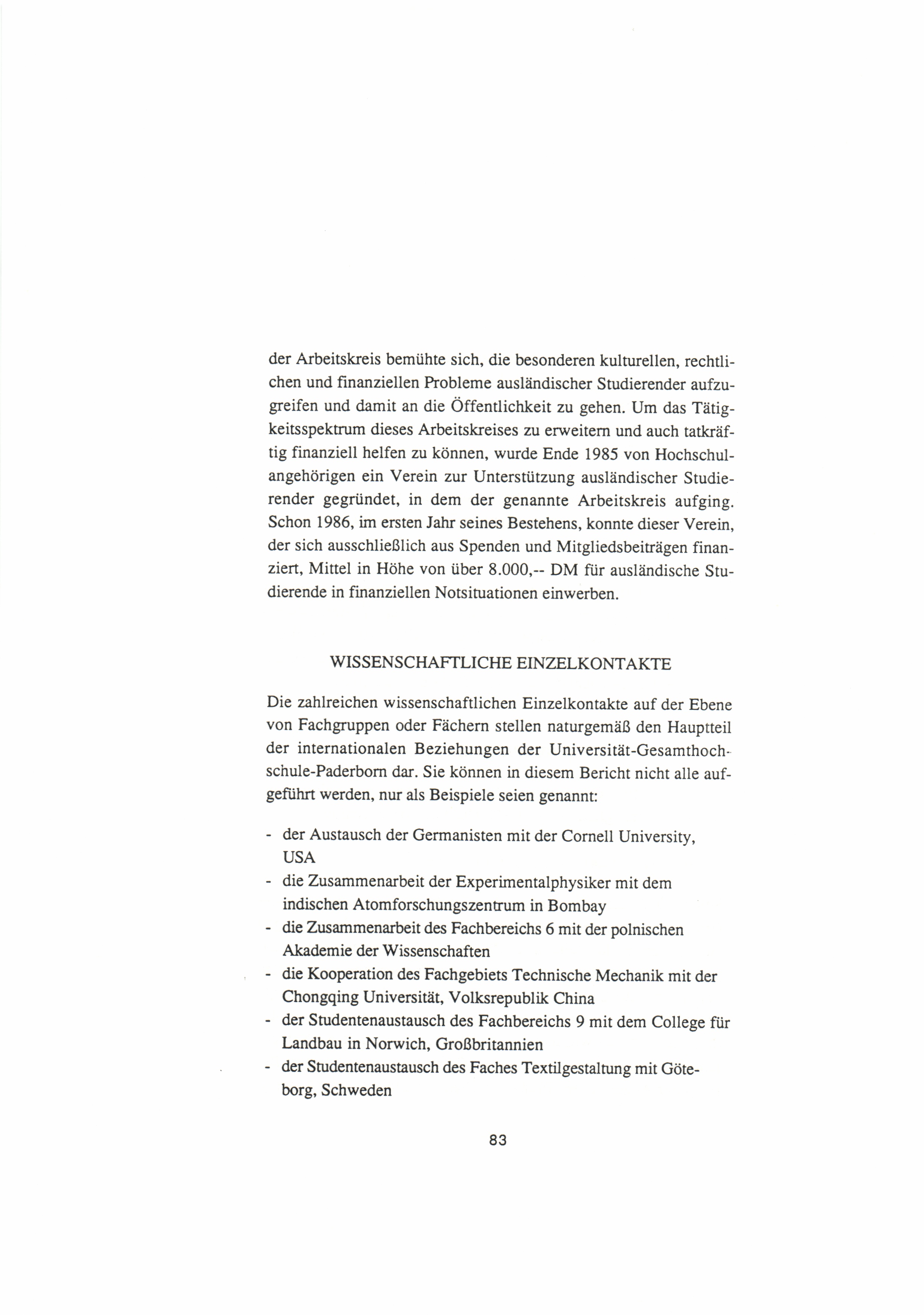 der Arbeitskreis bemühte sich, die besonderen kulturellen, rechtlichen und finanziellen Probleme ausländischer Studierender aufzugreifen und damit an die Öffentlichkeit zu gehen. Um das Tätigkeitsspektrum dieses Arbeitskreises zu erweitern und auch tatkräftig finanziell helfen zu können, wurde Ende 1985 von Hochschulangehörigen ein Verein zur Unterstützung ausländischer Studierender gegründet, in dem der genannte Arbeitskreis aufging. Schon 1986, im ersten Jahr seines Bestehens, konnte dieser Verein, der sich ausschließlich aus Spenden und Mitgliedsbeiträgen finanziert, Mittel in Höhe von über 8.000,-- DM für ausländische Studierende in finanziellen Notsituationen einwerben.

WISSENSCHAFTLICHE EINZELKONTAKTE

Die zahlreichen wissenschaftlichen Einzelkontakte auf der Ebene von Fachgruppen oder Fächern stellen naturgemäß den Hauptteil der internationalen Beziehungen der Universität-Gesamthochschule-Paderborn dar. Sie können in diesem Bericht nicht alle aufgeführt werden, nur als Beispiele seien genannt:

- der Austausch der Germanisten mit der Cornell University, USA
- die Zusammenarbeit der Experimentalphysiker mit dem indischen Atomforschungszentrum in Bombay
- die Zusammenarbeit des Fachbereichs 6 mit der polnischen Akademie der Wissenschaften
- die Kooperation des Fachgebiets Technische Mechanik mit der Chongqing Universität, Volksrepublik China
- der Studentenaustausch des Fachbereichs 9 mit dem College für Landbau in Norwich, Großbritannien
- der Studentenaustausch des Faches Textilgestaltung mit Göteborg, Schweden

83